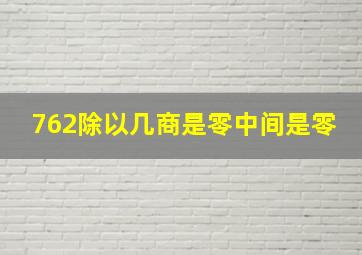 762除以几商是零中间是零